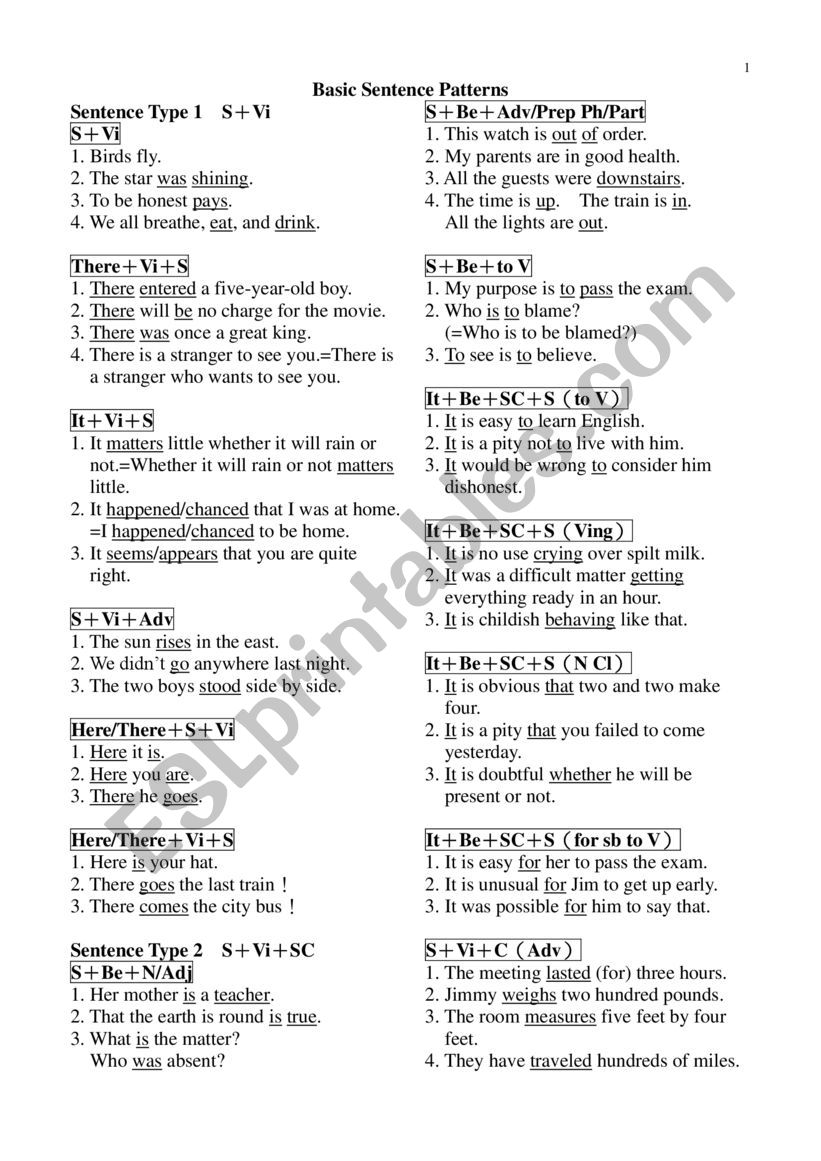 1

Basic Sentence Patterns

Sentence Type 1 S＋Vi

S＋Vi
1. Birds fly.
2. The star was shining.
3. To be honest pays.
4. We all breathe, eat, and drink.

There＋Vi＋S
1. There entered a five-year-old boy.
2. There will be no charge for the movie.
3. There was once a great king.
4. There is a stranger to see you.=There is a stranger who wants to see you.

It＋Vi＋S
1. It matters little whether it will rain or not.=Whether it will rain or not matters little.
2. It happened/chanced that I was at home. =I happened/chanced to be home.
3. It seems/appears that you are quite right.

S＋Vi＋Adv
1. The sun rises in the east.
2. We didn't go anywhere last night.
3. The two boys stood side by side.

Here/There＋S＋Vi
1. Here it is.
2. Here you are.
3. There he goes.

Here/There＋Vi＋S
1. Here is your hat.
2. There goes the last train！
3. There comes the city bus！

Sentence Type 2 S＋Vi＋SC

S＋Be＋N/Adj
1. Her mother is a teacher.
2. That the earth is round is true.
3. What is the matter?
Who was absent?

S＋Be＋Adv/Prep Ph/Part
1. This watch is out of order.
2. My parents are in good health.
3. All the guests were downstairs.
4. The time is up. The train is in.
All the lights are out.

S＋Be＋to V
1. My purpose is to pass the exam.
2. Who is to blame?
(=Who is to be blamed?)
3. To see is to believe.

It＋Be＋SC＋S（to V）
1. It is easy to learn English.
2. It is a pity not to live with him.
3. It would be wrong to consider him dishonest.

It＋Be＋SC＋S（Ving）
1. It is no use crying over spilt milk.
2. It was a difficult matter getting everything ready in an hour.
3. It is childish behaving like that.

It＋Be＋SC＋S（N Cl）
1. It is obvious that two and two make four.
2. It is a pity that you failed to come yesterday.
3. It is doubtful whether he will be present or not.

It＋Be＋SC＋S（for sb to V）
1. It is easy for her to pass the exam.
2. It is unusual for Jim to get up early.
3. It was possible for him to say that.

S＋Vi＋C（Adv）
1. The meeting lasted (for) three hours.
2. Jimmy weighs two hundred pounds.
3. The room measures five feet by four feet.
4. They have traveled hundreds of miles.

ESLprintables.com